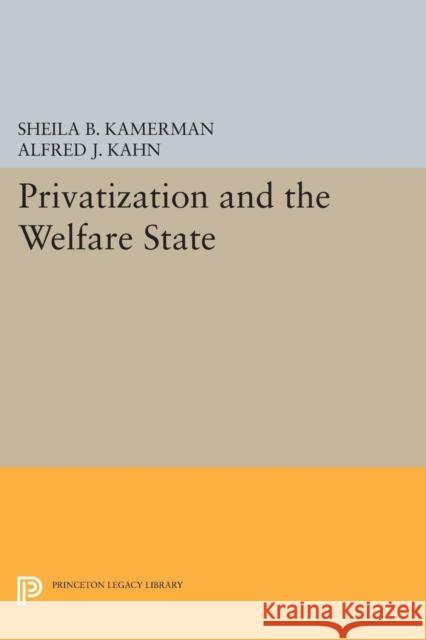 SHEILA B. KAMERMAN
ALFRED J. KAHN

Privatization and the Welfare State

PRINCETON LEGACY LIBRARY